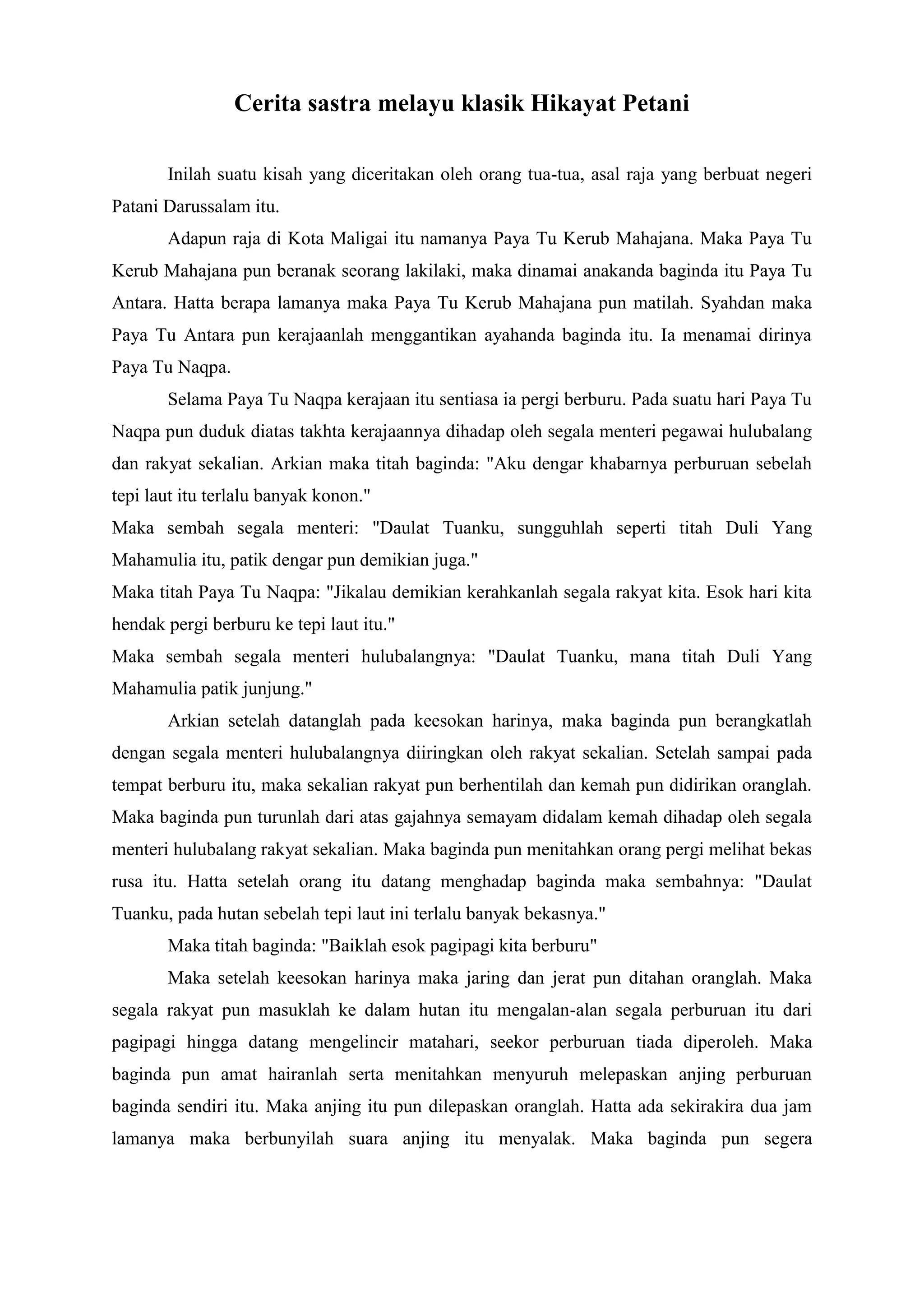 Cerita sastra melayu klasik Hikayat Petani

Inilah suatu kisah yang diceritakan oleh orang tua-tua, asal raja yang berbuat negeri Patani Darussalam itu.

Adapun raja di Kota Maligai itu namanya Paya Tu Kerub Mahajana. Maka Paya Tu Kerub Mahajana pun beranak seorang lakilaki, maka dinamai anakanda baginda itu Paya Tu Antara. Hatta berapa lamanya maka Paya Tu Kerub Mahajana pun matilah. Syahdan maka Paya Tu Antara pun kerajaanlah menggantikan ayahanda baginda itu. Ia menamai dirinya Paya Tu Naqpa.

Selama Paya Tu Naqpa kerajaan itu sentiasa ia pergi berburu. Pada suatu hari Paya Tu Naqpa pun duduk diatas takhta kerajaannya dihadap oleh segala menteri pegawai hulubalang dan rakyat sekalian. Arkian maka titah baginda: "Aku dengar khabarnya perburuan sebelah tepi laut itu terlalu banyak konon."
Maka sembah segala menteri: "Daulat Tuanku, sungguhlah seperti titah Duli Yang Mahamulia itu, patik dengar pun demikian juga."
Maka titah Paya Tu Naqpa: "Jikalau demikian kerahkanlah segala rakyat kita. Esok hari kita hendak pergi berburu ke tepi laut itu."
Maka sembah segala menteri hulubalangnya: "Daulat Tuanku, mana titah Duli Yang Mahamulia patik junjung."

Arkian setelah datanglah pada keesokan harinya, maka baginda pun berangkatlah dengan segala menteri hulubalangnya diiringkan oleh rakyat sekalian. Setelah sampai pada tempat berburu itu, maka sekalian rakyat pun berhentilah dan kemah pun didirikan oranglah. Maka baginda pun turunlah dari atas gajahnya semayam didalam kemah dihadap oleh segala menteri hulubalang rakyat sekalian. Maka baginda pun menitahkan orang pergi melihat bekas rusa itu. Hatta setelah orang itu datang menghadap baginda maka sembahnya: "Daulat Tuanku, pada hutan sebelah tepi laut ini terlalu banyak bekasnya."

Maka titah baginda: "Baiklah esok pagipagi kita berburu"

Maka setelah keesokan harinya maka jaring dan jerat pun ditahan oranglah. Maka segala rakyat pun masuklah ke dalam hutan itu mengalan-alan segala perburuan itu dari pagipagi hingga datang mengelincir matahari, seekor perburuan tiada diperoleh. Maka baginda pun amat hairanlah serta menitahkan menyuruh melepaskan anjing perburuan baginda sendiri itu. Maka anjing itu pun dilepaskan oranglah. Hatta ada sekirakira dua jam lamanya maka berbunyilah suara anjing itu menyalak. Maka baginda pun segera